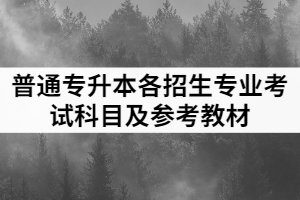 普通专升本各招生专业考试科目及参考教材